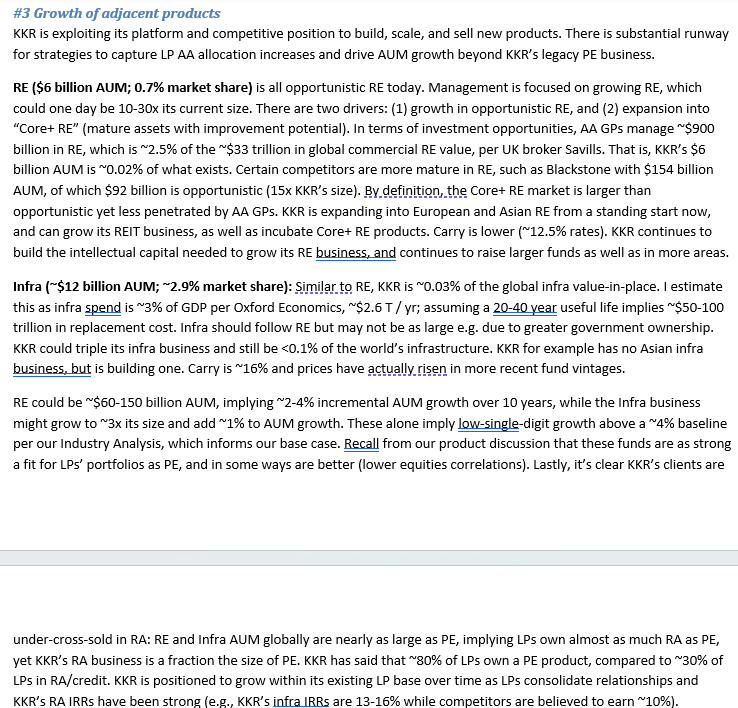 #3 Growth of adjacent products

KKR is exploiting its platform and competitive position to build, scale, and sell new products. There is substantial runway for strategies to capture LP AA allocation increases and drive AUM growth beyond KKR's legacy PE business.

RE ($6 billion AUM; 0.7% market share) is all opportunistic RE today. Management is focused on growing RE, which could one day be 10-30x its current size. There are two drivers: (1) growth in opportunistic RE, and (2) expansion into "Core+ RE" (mature assets with improvement potential). In terms of investment opportunities, AA GPs manage ~$900 billion in RE, which is ~2.5% of the ~$33 trillion in global commercial RE value, per UK broker Savills. That is, KKR's $6 billion AUM is ~0.02% of what exists. Certain competitors are more mature in RE, such as Blackstone with $154 billion AUM, of which $92 billion is opportunistic (15x KKR's size). By definition, the Core+ RE market is larger than opportunistic yet less penetrated by AA GPs. KKR is expanding into European and Asian RE from a standing start now, and can grow its REIT business, as well as incubate Core+ RE products. Carry is lower (~12.5% rates). KKR continues to build the intellectual capital needed to grow its RE business, and continues to raise larger funds as well as in more areas.

Infra (~$12 billion AUM; ~2.9% market share): Similar to RE, KKR is ~0.03% of the global infra value-in-place. I estimate this as infra spend is ~3% of GDP per Oxford Economics, ~$2.6 T / yr; assuming a 20-40 year useful life implies ~$50-100 trillion in replacement cost. Infra should follow RE but may not be as large e.g. due to greater government ownership. KKR could triple its infra business and still be <0.1% of the world's infrastructure. KKR for example has no Asian infra business, but is building one. Carry is ~16% and prices have actually risen in more recent fund vintages.

RE could be ~$60-150 billion AUM, implying ~2-4% incremental AUM growth over 10 years, while the Infra business might grow to ~3x its size and add ~1% to AUM growth. These alone imply low-single-digit growth above a ~4% baseline per our Industry Analysis, which informs our base case. Recall from our product discussion that these funds are as strong a fit for LPs' portfolios as PE, and in some ways are better (lower equities correlations). Lastly, it's clear KKR's clients are

under-cross-sold in RA: RE and Infra AUM globally are nearly as large as PE, implying LPs own almost as much RA as PE, yet KKR's RA business is a fraction the size of PE. KKR has said that ~80% of LPs own a PE product, compared to ~30% of LPs in RA/credit. KKR is positioned to grow within its existing LP base over time as LPs consolidate relationships and KKR's RA IRRs have been strong (e.g., KKR's infra IRRs are 13-16% while competitors are believed to earn ~10%).